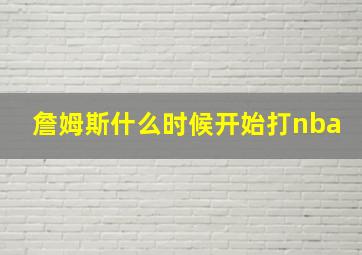 詹姆斯什么时候开始打nba